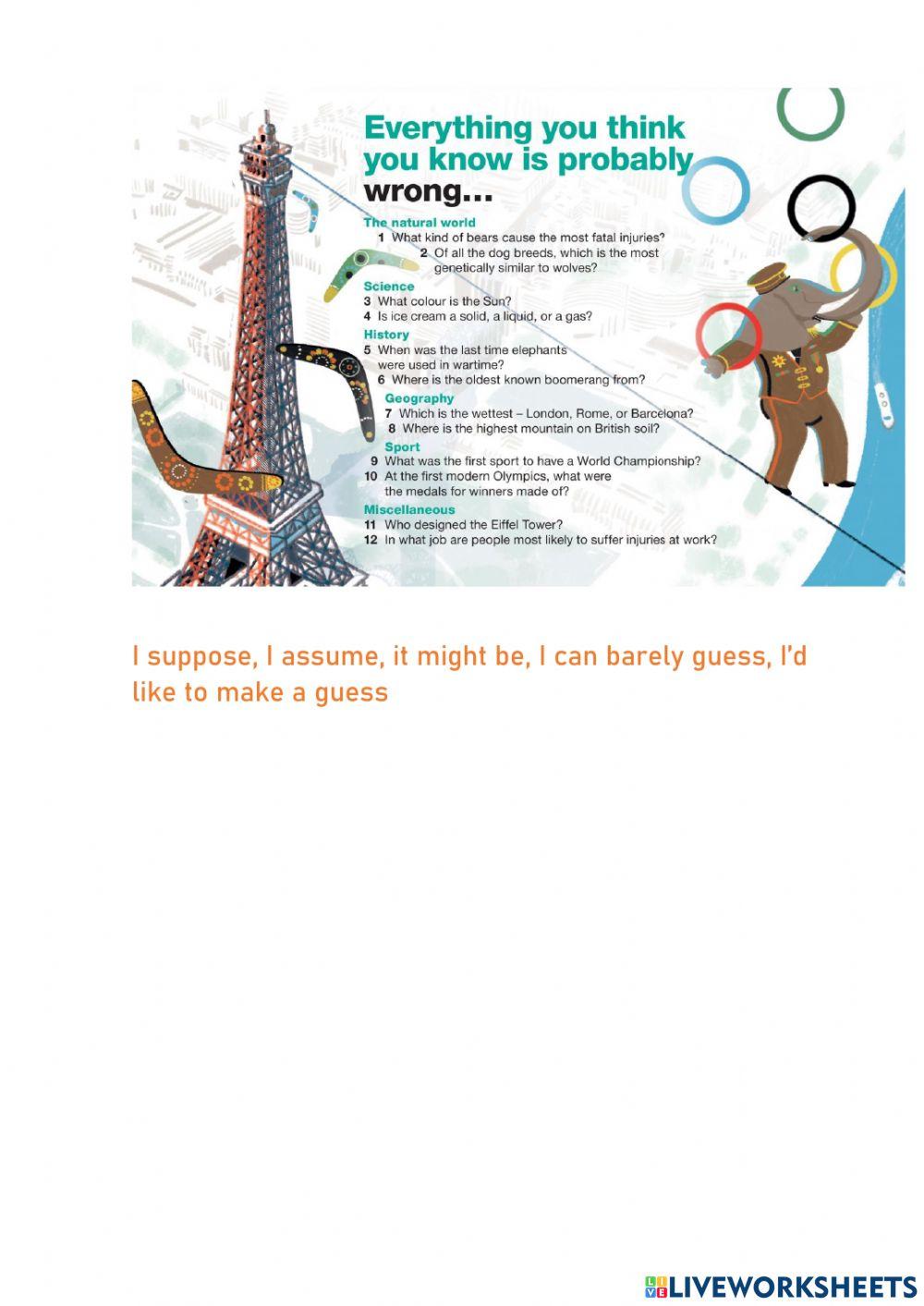 Everything you think you know is probably wrong...

The natural world
1 What kind of bears cause the most fatal injuries?
2 Of all the dog breeds, which is the most genetically similar to wolves?

Science
3 What colour is the Sun?
4 Is ice cream a solid, a liquid, or a gas?

History
5 When was the last time elephants were used in wartime?
6 Where is the oldest known boomerang from?

Geography
7 Which is the wettest – London, Rome, or Barcelona?
8 Where is the highest mountain on British soil?

Sport
9 What was the first sport to have a World Championship?
10 At the first modern Olympics, what were the medals for winners made of?

Miscellaneous
11 Who designed the Eiffel Tower?
12 In what job are people most likely to suffer injuries at work?

I suppose, I assume, it might be, I can barely guess, I'd like to make a guess

LIVEWORKSHEETS